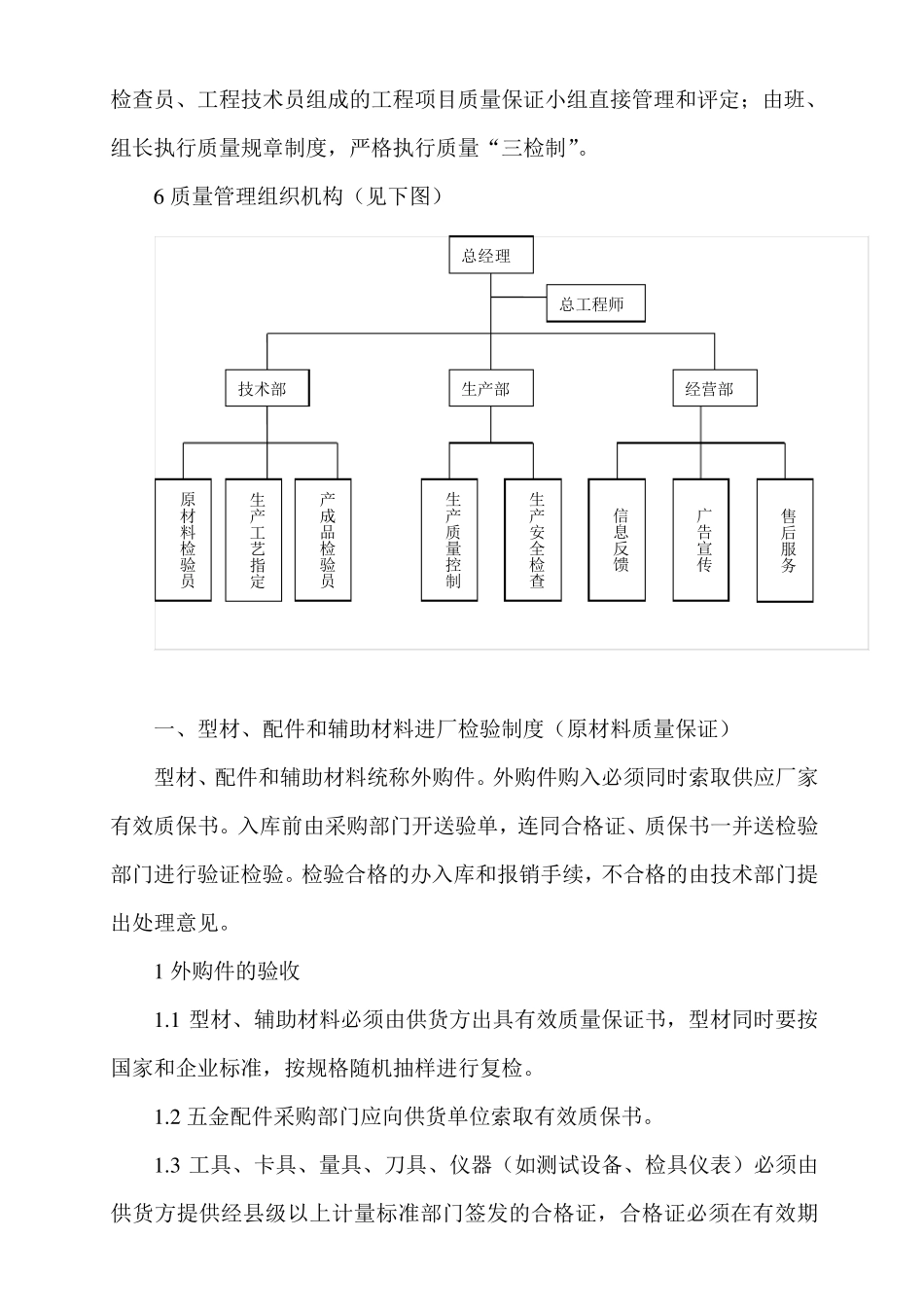 检查员、工程技术员组成的工程项目质量保证小组直接管理和评定；由班、组长执行质量规章制度，严格执行质量“三检制”。

6 质量管理组织机构（见下图）

总经理
总工程师
技术部
生产部
经营部
原材料检验员
生产工艺指定
产成品检验员
生产质量控制
生产安全检查
信息反馈
广告宣传
售后服务

一、型材、配件和辅助材料进厂检验制度（原材料质量保证）

型材、配件和辅助材料统称外购件。外购件购入必须同时索取供应厂家有效质保书。入库前由采购部门开送验单，连同合格证、质保书一并送检验部门进行验证检验。检验合格的办入库和报销手续，不合格的由技术部门提出处理意见。

1 外购件的验收

1.1 型材、辅助材料必须由供货方出具有效质量保证书，型材同时要按国家和企业标准，按规格随机抽样进行复检。

1.2 五金配件采购部门应向供货单位索取有效质保书。

1.3 工具、卡具、量具、刀具、仪器（如测试设备、检具仪表）必须由供货方提供经县级以上计量标准部门签发的合格证，合格证必须在有效期